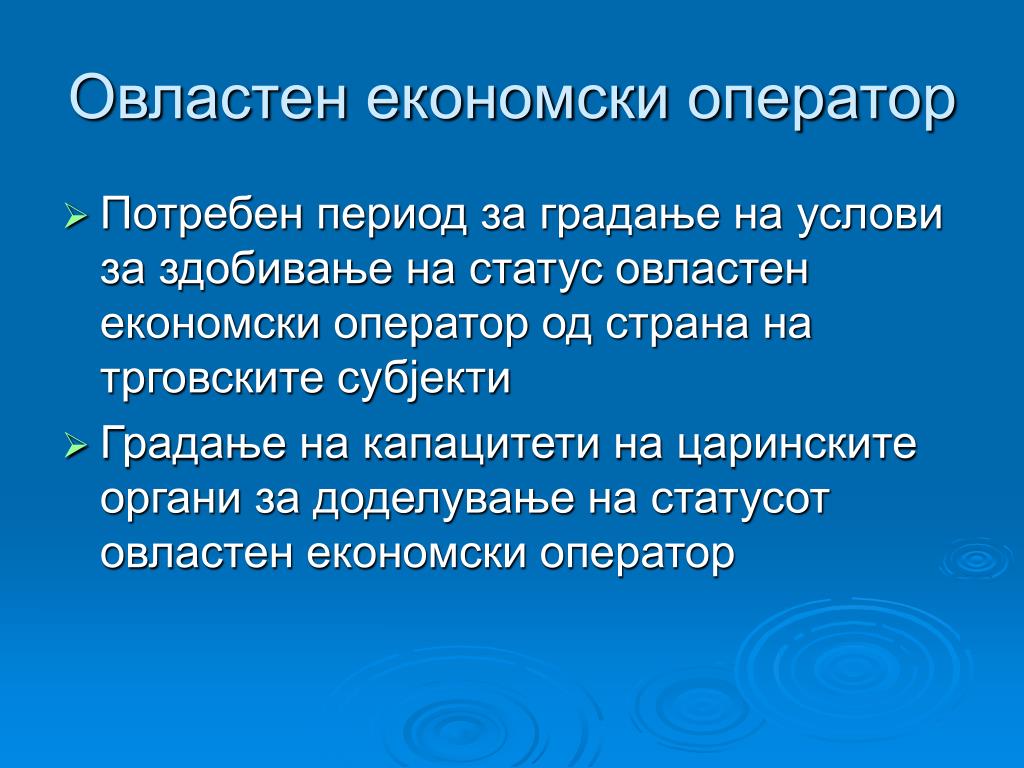 Овластен економски оператор

➢ Потребен период за градање на услови за здобивање на статус овластен економски оператор од страна на трговските субјекти

➢ Градање на капацитети на царинските органи за доделување на статусот овластен економски оператор